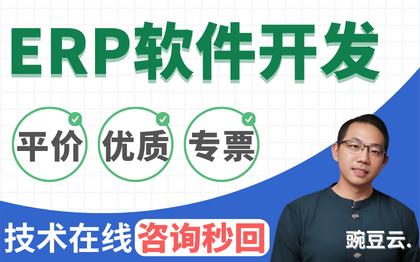 ERP软件开发

平价

优质

专票

技术在线 咨询秒回

豌豆云.